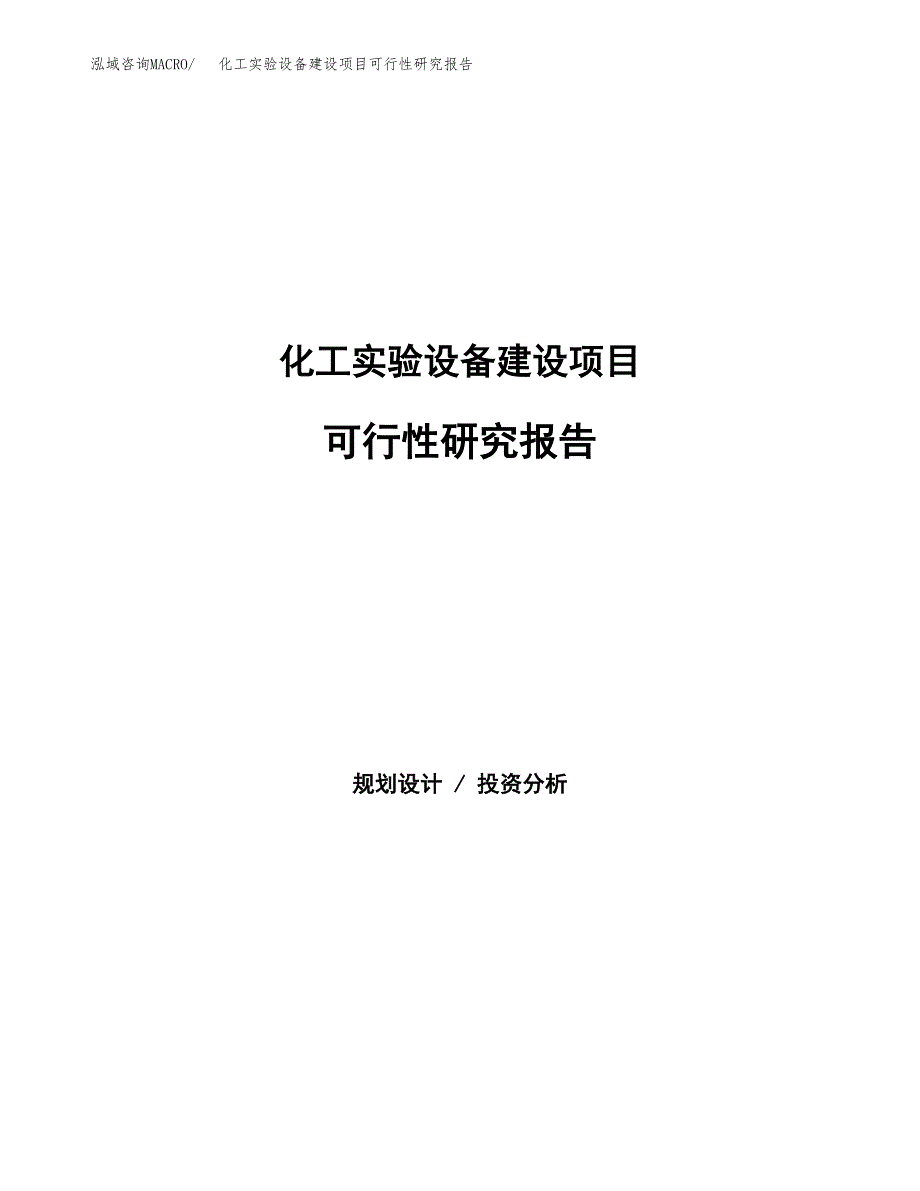 泓域咨询MACRO/　　化工实验设备建设项目可行性研究报告

化工实验设备建设项目

可行性研究报告

规划设计 / 投资分析